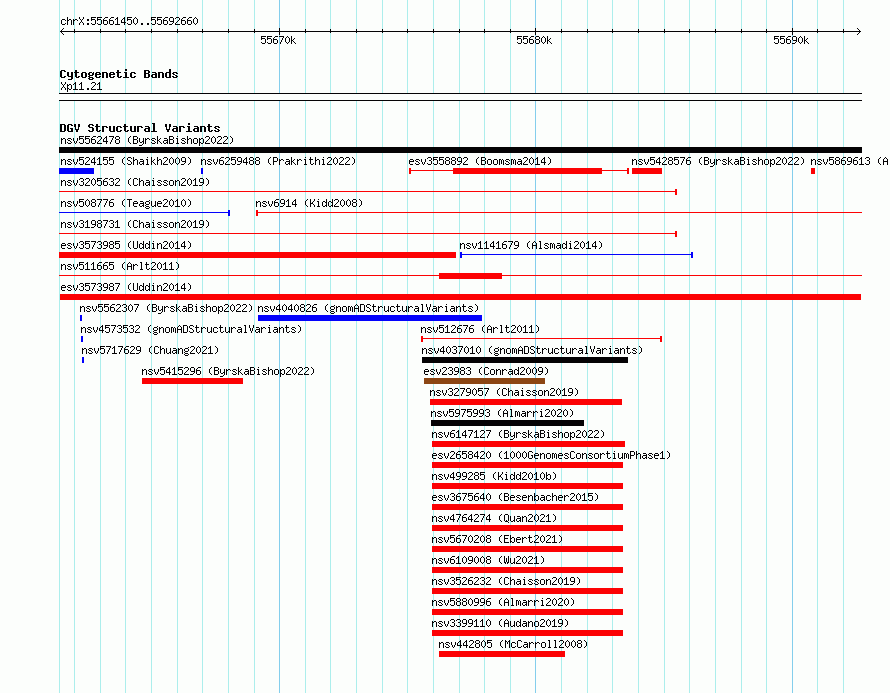 chrX:55661450..55692660

55670k

55680k

55690k

Cytogenetic Bands
Xp11.21

DGV Structural Variants
nsv5562478 (ByrskaBishop2022)
nsv524155 (Shaikh2009) nsv6259488 (Prakrithi2022) esv3558892 (Boomsma2014) nsv5428576 (ByrskaBishop2022) nsv5869613 (A
nsv3205632 (Chaisson2019)
nsv508776 (Teague2010) nsv6914 (Kidd2008)
nsv3198731 (Chaisson2019)
esv3573985 (Uddin2014) nsv1141679 (Alsmadi2014)
nsv511665 (Arlt2011)
esv3573987 (Uddin2014)
nsv5562307 (ByrskaBishop2022) nsv4040826 (gnomADStructuralVariants)
nsv4573532 (gnomADStructuralVariants) nsv512676 (Arlt2011)
nsv5717629 (Chuang2021) nsv4037010 (gnomADStructuralVariants)
nsv5415296 (ByrskaBishop2022) esv23983 (Conrad2009)
nsv3279057 (Chaisson2019)
nsv5975993 (Almarri2020)
nsv6147127 (ByrskaBishop2022)
esv2658420 (1000GenomesConsortiumPhase1)
nsv499285 (Kidd2010b)
esv3675640 (Besenbacher2015)
nsv4764274 (Quan2021)
nsv5670208 (Ebert2021)
nsv6109008 (Wu2021)
nsv3526232 (Chaisson2019)
nsv5880996 (Almarri2020)
nsv3399110 (Audano2019)
nsv442805 (McCarroll2008)